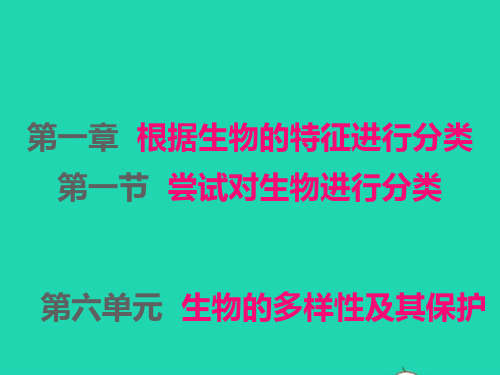 第一章　根据生物的特征进行分类
第一节　尝试对生物进行分类

第六单元　生物的多样性及其保护